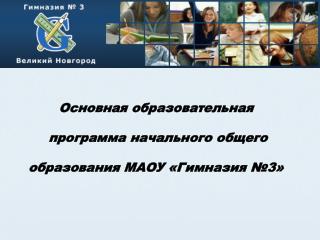 Гимназия № 3

Великий Новгород

Основная образовательная программа начального общего образования МАОУ «Гимназия №3»